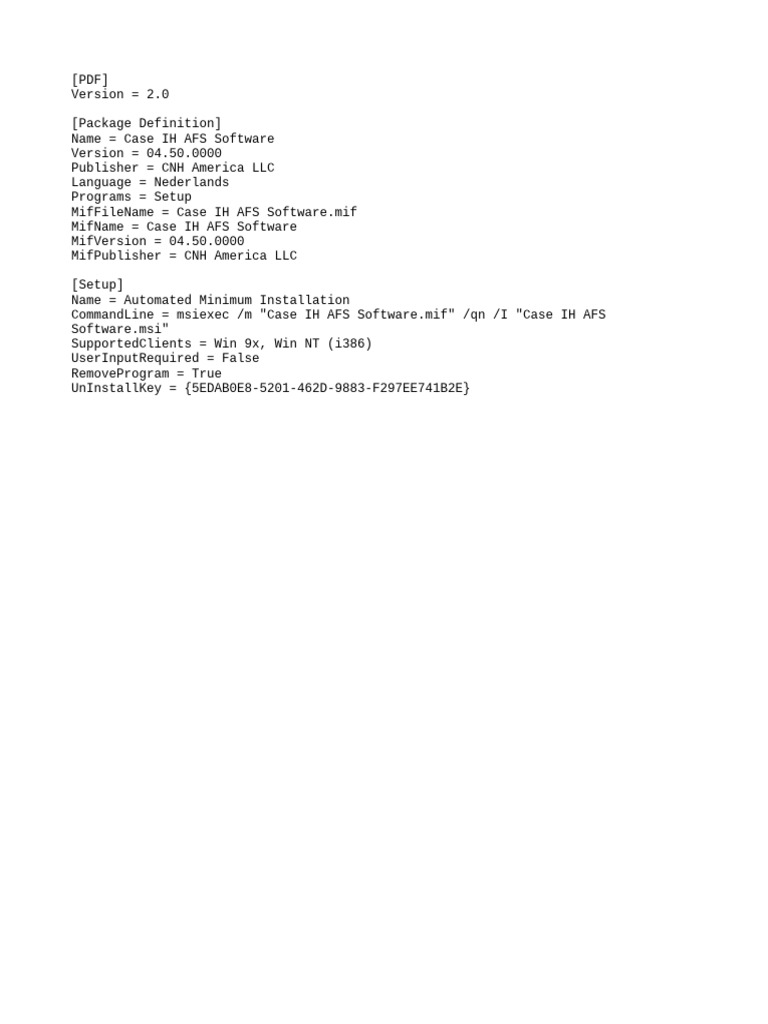 [PDF]
Version = 2.0

[Package Definition]
Name = Case IH AFS Software
Version = 04.50.0000
Publisher = CNH America LLC
Language = Nederlands
Programs = Setup
MifFileName = Case IH AFS Software.mif
MifName = Case IH AFS Software
MifVersion = 04.50.0000
MifPublisher = CNH America LLC

[Setup]
Name = Automated Minimum Installation
CommandLine = msiexec /m "Case IH AFS Software.mif" /qn /I "Case IH AFS Software.msi"
SupportedClients = Win 9x, Win NT (i386)
UserInputRequired = False
RemoveProgram = True
UnInstallKey = {5EDAB0E8-5201-462D-9883-F297EE741B2E}